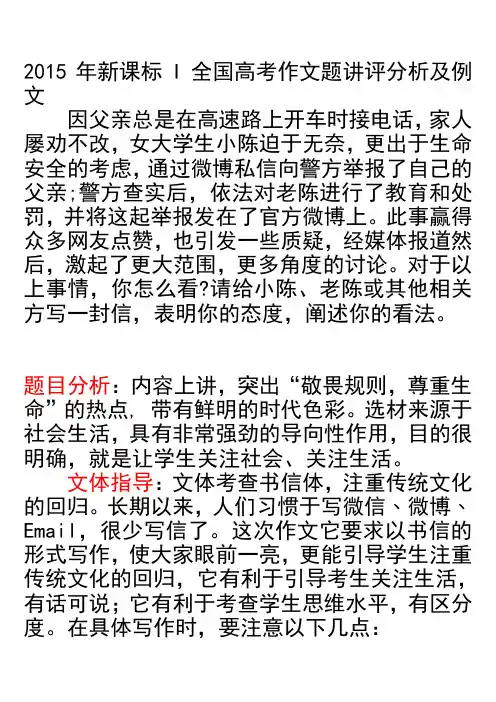 2015 年新课标 I 全国高考作文题讲评分析及例文

因父亲总是在高速路上开车时接电话，家人屡劝不改，女大学生小陈迫于无奈，更出于生命安全的考虑，通过微博私信向警方举报了自己的父亲;警方查实后，依法对老陈进行了教育和处罚，并将这起举报发在了官方微博上。此事赢得众多网友点赞，也引发一些质疑，经媒体报道然后，激起了更大范围，更多角度的讨论。对于以上事情，你怎么看?请给小陈、老陈或其他相关方写一封信，表明你的态度，阐述你的看法。

题目分析：内容上讲，突出“敬畏规则，尊重生命”的热点，带有鲜明的时代色彩。选材来源于社会生活，具有非常强劲的导向性作用，目的很明确，就是让学生关注社会、关注生活。

文体指导：文体考查书信体，注重传统文化的回归。长期以来，人们习惯于写微信、微博、Email，很少写信了。这次作文它要求以书信的形式写作，使大家眼前一亮，更能引导学生注重传统文化的回归，它有利于引导考生关注生活，有话可说；它有利于考查学生思维水平，有区分度。在具体写作时，要注意以下几点：